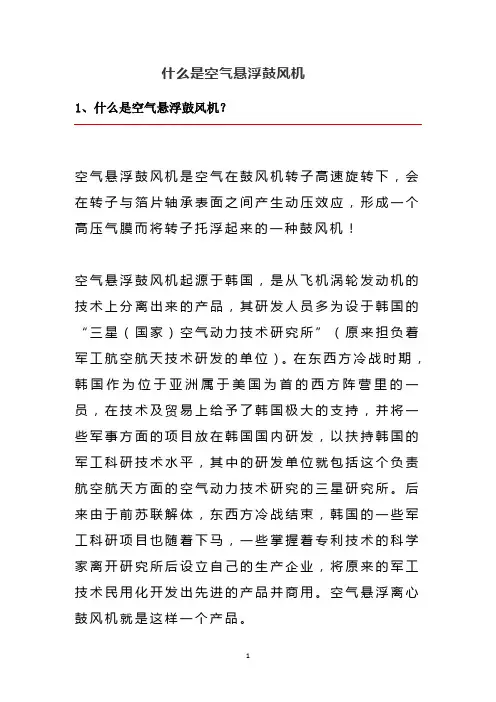 什么是空气悬浮鼓风机

1、什么是空气悬浮鼓风机？

空气悬浮鼓风机是空气在鼓风机转子高速旋转下，会在转子与箔片轴承表面之间产生动压效应，形成一个高压气膜而将转子托浮起来的一种鼓风机！

空气悬浮鼓风机起源于韩国，是从飞机涡轮发动机的技术上分离出来的产品，其研发人员多为设于韩国的“三星（国家）空气动力技术研究所”（原来担负着军工航空航天技术研发的单位）。在东西方冷战时期，韩国作为位于亚洲属于美国为首的西方阵营里的一员，在技术及贸易上给予了韩国极大的支持，并将一些军事方面的项目放在韩国国内研发，以扶持韩国的军工科研技术水平，其中的研发单位就包括这个负责航空航天方面的空气动力技术研究的三星研究所。后来由于前苏联解体，东西方冷战结束，韩国的一些军工科研项目也随着下马，一些掌握着专利技术的科学家离开研究所后设立自己的生产企业，将原来的军工技术民用化开发出先进的产品并商用。空气悬浮离心鼓风机就是这样一个产品。

1